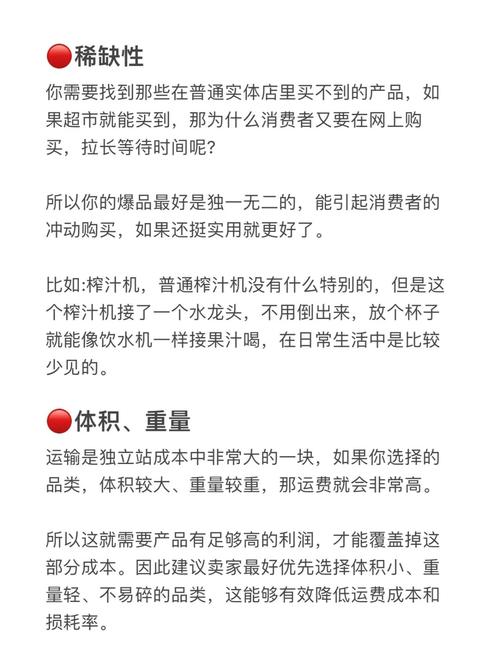 🔴稀缺性
你需要找到那些在普通实体店里买不到的产品，如果超市就能买到，那为什么消费者又要在网上购买，拉长等待时间呢？

所以你的爆品最好是独一无二的，能引起消费者的冲动购买，如果还挺实用就更好了。

比如:榨汁机，普通榨汁机没有什么特别的，但是这个榨汁机接了一个水龙头，不用倒出来，放个杯子就能像饮水机一样接果汁喝，在日常生活中是比较少见的。

🔴体积、重量
运输是独立站成本中非常大的一块，如果你选择的品类，体积较大、重量较重，那运费就会非常高。

所以这就需要产品有足够高的利润，才能覆盖掉这部分成本。因此建议卖家最好优先选择体积小、重量轻、不易碎的品类，这能够有效降低运费成本和损耗率。